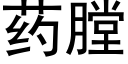 药膛